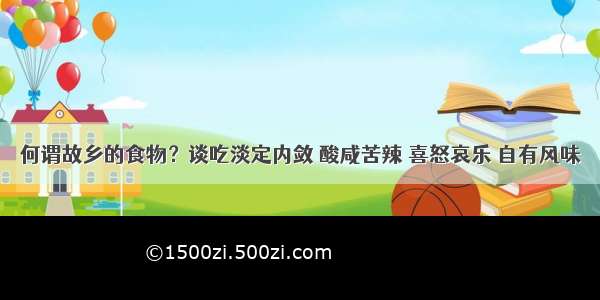 何谓故乡的食物？谈吃淡定内敛 酸咸苦辣 喜怒哀乐 自有风味

©1500zi.500zi.com